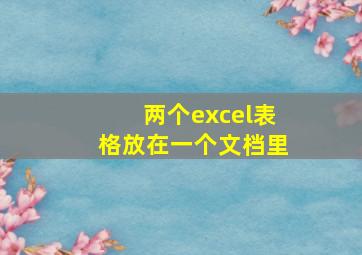 两个excel表格放在一个文档里